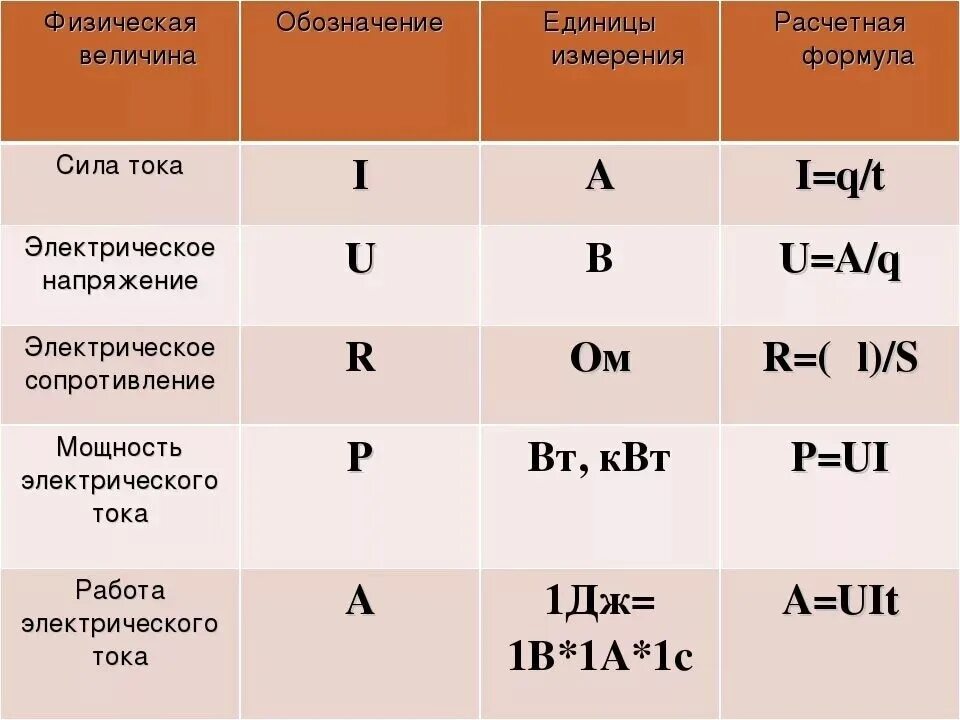 | Физическая величина | Обозначение | Единицы измерения | Расчетная формула |
|---|---|---|---|
| Сила тока | I | А | I=q/t |
| Электрическое напряжение | U | В | U=A/q |
| Электрическое сопротивление | R | Ом | R=( l)/S |
| Мощность электрического тока | P | Вт, кВт | P=UI |
| Работа электрического тока | A | 1Дж= 1В*1А*1с | A=UIt |